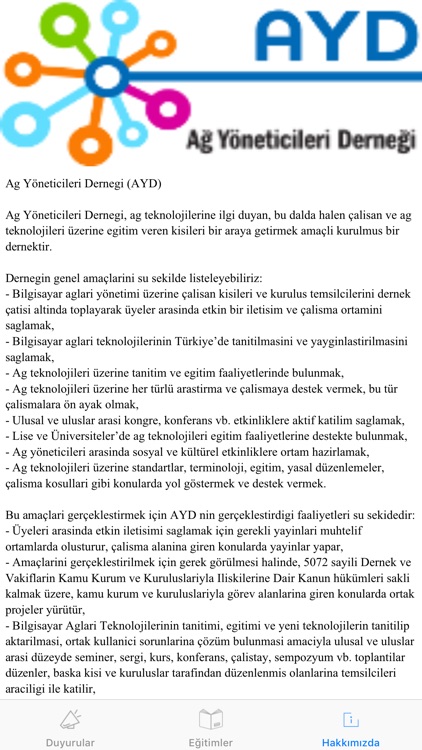 AYD

Ağ Yöneticileri Derneği

Ag Yöneticileri Dernegi (AYD)

Ag Yöneticileri Dernegi, ag teknolojilerine ilgi duyan, bu dalda halen çalisan ve ag teknolojileri üzerine egitim veren kisileri bir araya getirmek amaçli kurulmus bir dernektir.

Dernegin genel amaçlarini su sekilde listeleyebiliriz:
- Bilgisayar aglari yönetimi üzerine çalisan kisileri ve kurulus temsilcilerini dernek çatisi altinda toplayarak üyeler arasinda etkin bir iletisim ve çalisma ortamini saglamak,
- Bilgisayar aglari teknolojilerinin Türkiye'de tanitilmasini ve yayginlastirilmasini saglamak,
- Ag teknolojileri üzerine tanitim ve egitim faaliyetlerinde bulunmak,
- Ag teknolojileri üzerine her türlü arastirma ve çalismaya destek vermek, bu tür çalismalara ön ayak olmak,
- Ulusal ve uluslar arasi kongre, konferans vb. etkinliklere aktif katilim saglamak,
- Lise ve Üniversiteler'de ag teknolojileri egitim faaliyetlerine destekte bulunmak,
- Ag yöneticileri arasinda sosyal ve kültürel etkinliklere ortam hazirlamak,
- Ag teknolojileri üzerine standartlar, terminoloji, egitim, yasal düzenlemeler, çalisma kosullari gibi konularda yol göstermek ve destek vermek.

Bu amaçlari gerçeklestirmek için AYD nin gerçeklestirdigi faaliyetleri su sekidedir:
- Üyeleri arasinda etkin iletisimi saglamak için gerekli yayinlari muhtelif ortamlarda olusturur, çalisma alanina giren konularda yayinlar yapar,
- Amaçlarini gerçeklestirilmek için gerek görülmesi halinde, 5072 sayili Dernek ve Vakiflarin Kamu Kurum ve Kuruluslariyla Iliskilerine Dair Kanun hükümleri sakli kalmak üzere, kamu kurum ve kuruluslariyla görev alanlarina giren konularda ortak projeler yürütür,
- Bilgisayar Aglari Teknolojilerinin tanitimi, egitimi ve yeni teknolojilerin tanitilip aktarilmasi, ortak kullanici sorunlarina çözüm bulunmasi amaciyla ulusal ve uluslar arasi düzeyde seminer, sergi, kurs, konferans, çalistay, sempozyum vb. toplantilar düzenler, baska kisi ve kuruluslar tarafindan düzenlenmis olanlarina temsilcileri araciligi ile katilir,

Duyurular Eğitimler Hakkımızda